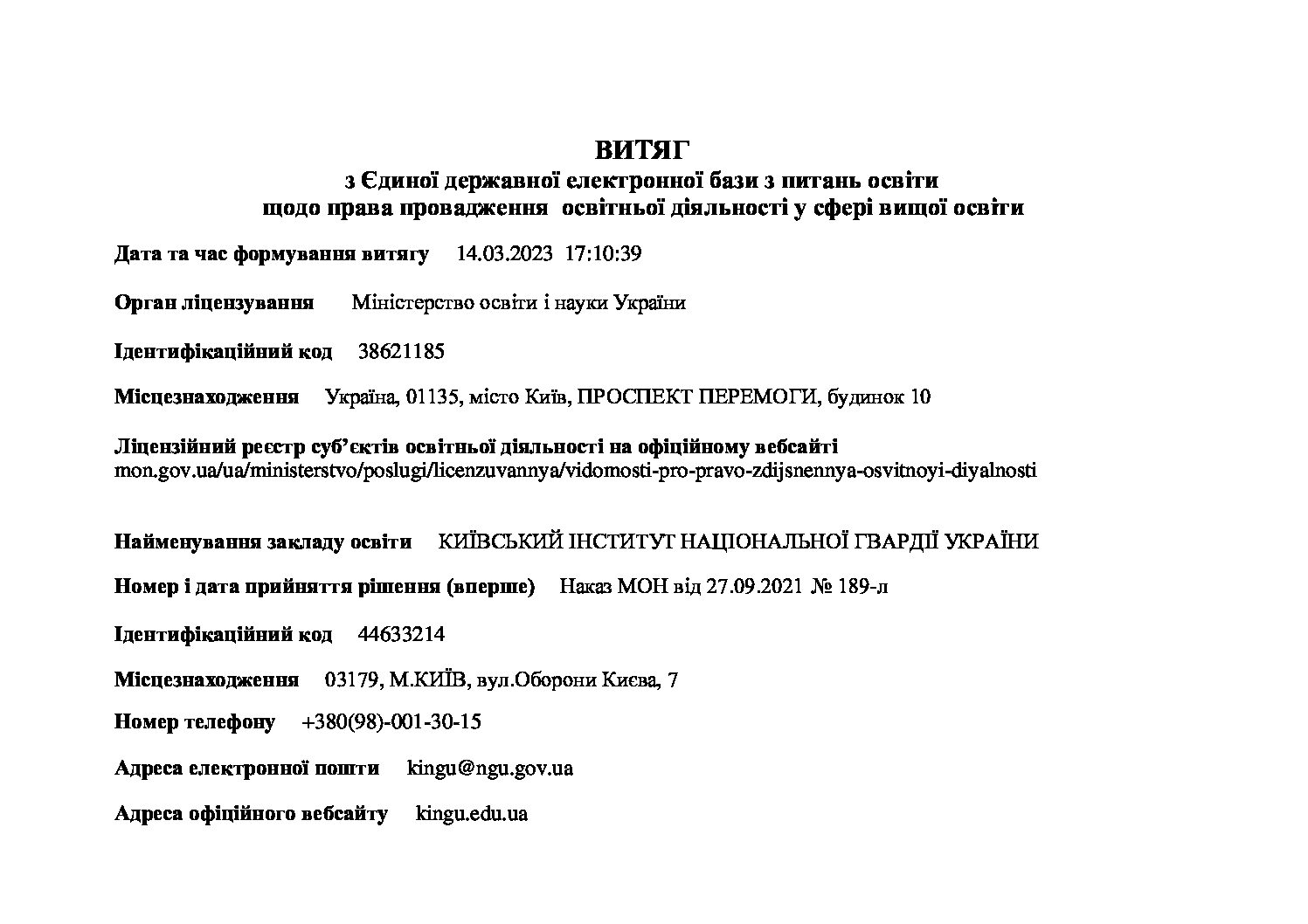 ВИТЯГ
з Єдиної державної електронної бази з питань освіти
щодо права провадження освітньої діяльності у сфері вищої освіти

Дата та час формування витягу 14.03.2023 17:10:39

Орган ліцензування Міністерство освіти і науки України

Ідентифікаційний код 38621185

Місцезнаходження Україна, 01135, місто Київ, ПРОСПЕКТ ПЕРЕМОГИ, будинок 10

Ліцензійний реєстр суб'єктів освітньої діяльності на офіційному вебсайті
mon.gov.ua/ua/ministerstvo/poslugi/licenzuvannya/vidomosti-pro-pravo-zdijsnennya-osvitnoyi-diyalnosti

Найменування закладу освіти КИЇВСЬКИЙ ІНСТИТУТ НАЦІОНАЛЬНОЇ ГВАРДІЇ УКРАЇНИ

Номер і дата прийняття рішення (вперше) Наказ МОН від 27.09.2021 № 189-л

Ідентифікаційний код 44633214

Місцезнаходження 03179, М.КИЇВ, вул.Оборони Києва, 7

Номер телефону +380(98)-001-30-15

Адреса електронної пошти kingu@ngu.gov.ua

Адреса офіційного вебсайту kingu.edu.ua